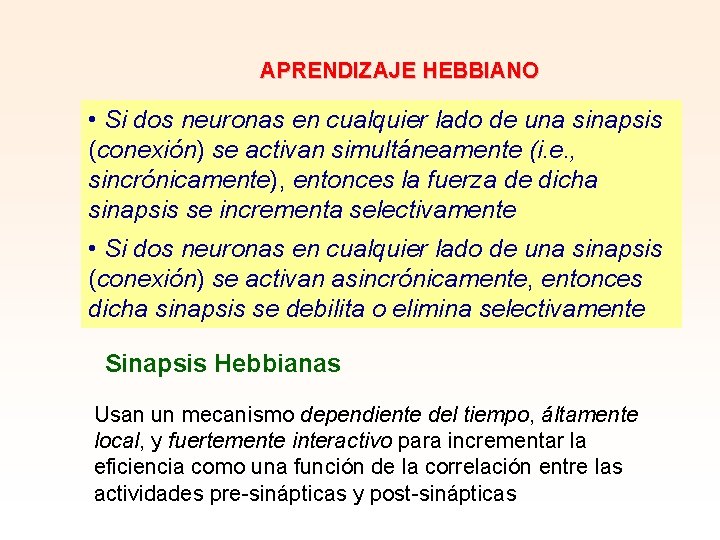 APRENDIZAJE HEBBIANO

• Si dos neuronas en cualquier lado de una sinapsis (conexión) se activan simultáneamente (i.e., sincrónicamente), entonces la fuerza de dicha sinapsis se incrementa selectivamente

• Si dos neuronas en cualquier lado de una sinapsis (conexión) se activan asincrónicamente, entonces dicha sinapsis se debilita o elimina selectivamente

Sinapsis Hebbianas

Usan un mecanismo dependiente del tiempo, áltamente local, y fuertemente interactivo para incrementar la eficiencia como una función de la correlación entre las actividades pre-sinápticas y post-sinápticas